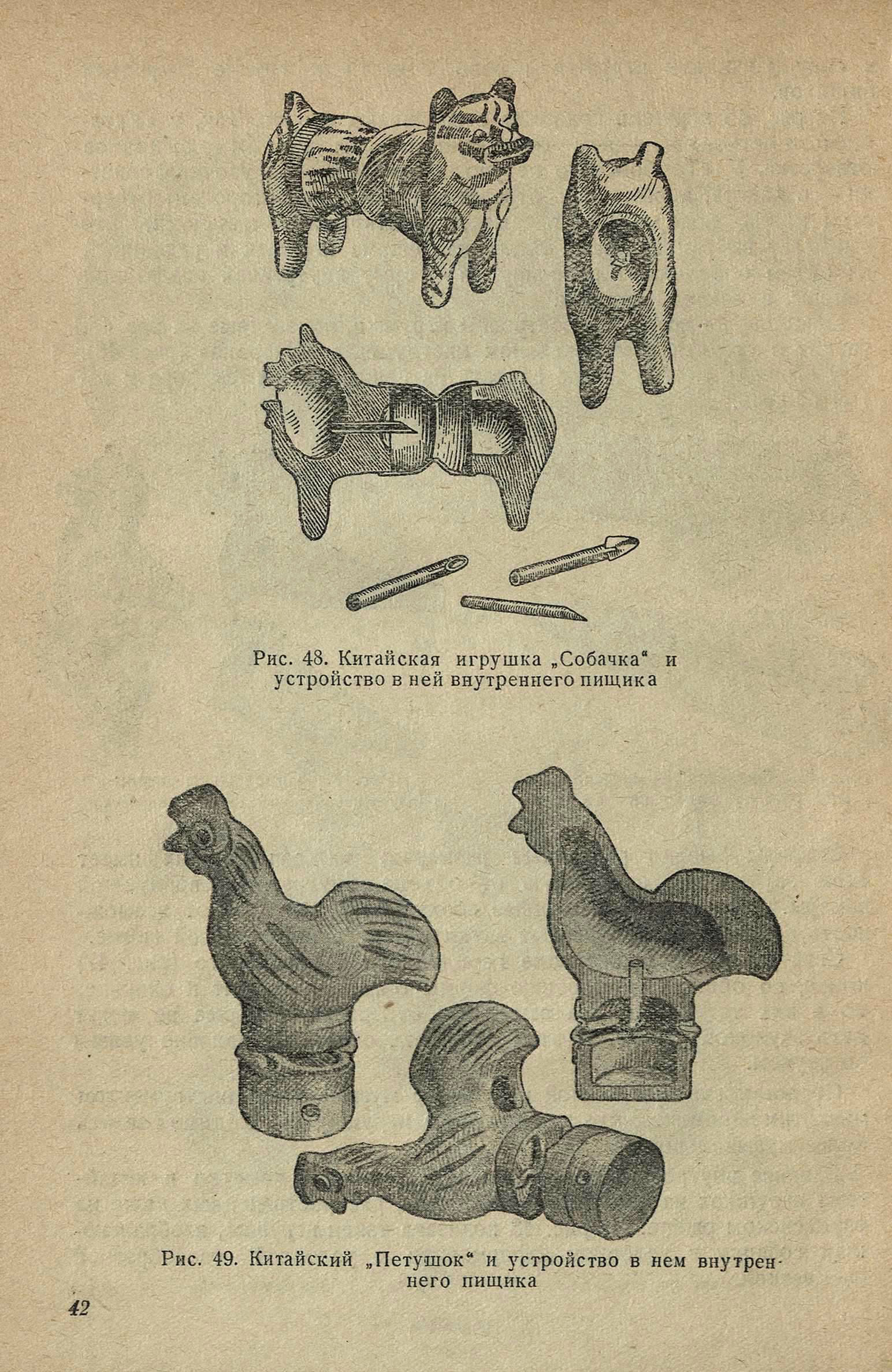 Рис. 48. Китайская игрушка „Собачка“ и устройство в ней внутреннего пищика

Рис. 49. Китайский „Петушок“ и устройство в нем внутреннего пищика

42